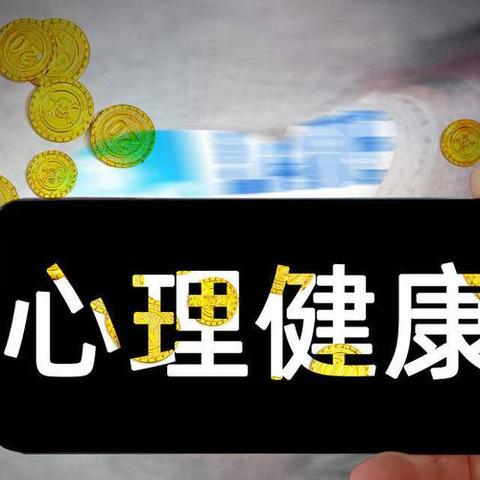 心理健康